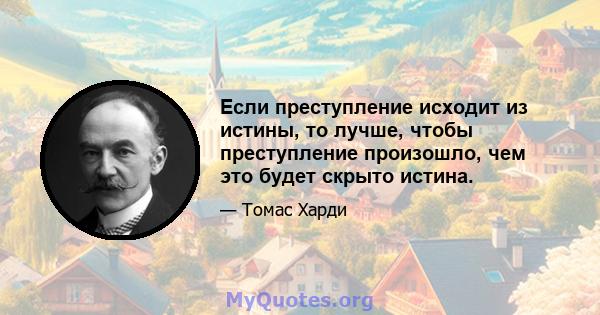 Если преступление исходит из истины, то лучше, чтобы преступление произошло, чем это будет скрыто истина.

— Томас Харди

MyQuotes.org